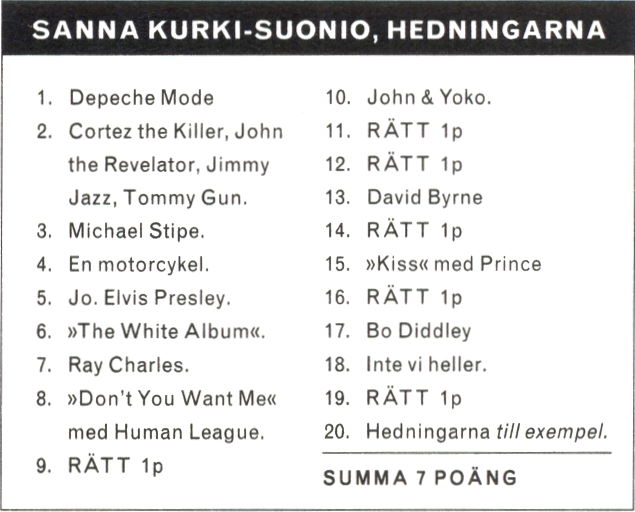 SANNA KURKI-SUONIO, HEDNINGARNA

1. Depeche Mode
2. Cortez the Killer, John the Revelator, Jimmy Jazz, Tommy Gun.
3. Michael Stipe.
4. En motorcykel.
5. Jo. Elvis Presley.
6. »The White Album«.
7. Ray Charles.
8. »Don't You Want Me« med Human League.
9. RÄTT 1p

10. John & Yoko.
11. RÄTT 1p
12. RÄTT 1p
13. David Byrne
14. RÄTT 1p
15. »Kiss« med Prince
16. RÄTT 1p
17. Bo Diddley
18. Inte vi heller.
19. RÄTT 1p
20. Hedningarna till exempel.

SUMMA 7 POÄNG